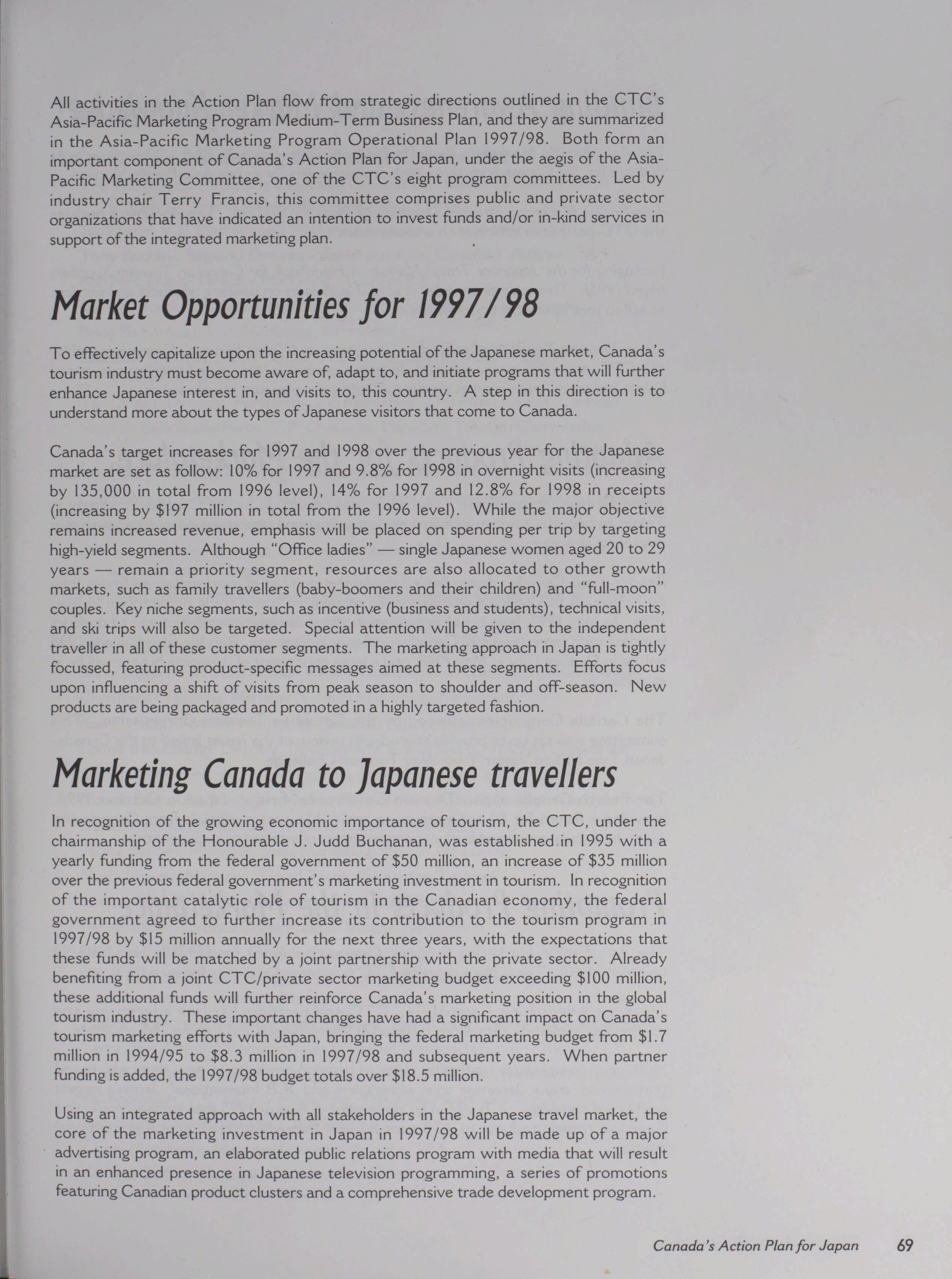 All activities in the Action Plan flow from strategic directions outlined in the CTC's Asia-Pacific Marketing Program Medium-Term Business Plan, and they are summarized in the Asia-Pacific Marketing Program Operational Plan 1997/98. Both form an important component of Canada's Action Plan for Japan, under the aegis of the Asia-Pacific Marketing Committee, one of the CTC's eight program committees. Led by industry chair Terry Francis, this committee comprises public and private sector organizations that have indicated an intention to invest funds and/or in-kind services in support of the integrated marketing plan.

Market Opportunities for 1997/98

To effectively capitalize upon the increasing potential of the Japanese market, Canada's tourism industry must become aware of, adapt to, and initiate programs that will further enhance Japanese interest in, and visits to, this country. A step in this direction is to understand more about the types of Japanese visitors that come to Canada.

Canada's target increases for 1997 and 1998 over the previous year for the Japanese market are set as follow: 10% for 1997 and 9.8% for 1998 in overnight visits (increasing by 135,000 in total from 1996 level), 14% for 1997 and 12.8% for 1998 in receipts (increasing by $197 million in total from the 1996 level). While the major objective remains increased revenue, emphasis will be placed on spending per trip by targeting high-yield segments. Although "Office ladies" — single Japanese women aged 20 to 29 years — remain a priority segment, resources are also allocated to other growth markets, such as family travellers (baby-boomers and their children) and "full-moon" couples. Key niche segments, such as incentive (business and students), technical visits, and ski trips will also be targeted. Special attention will be given to the independent traveller in all of these customer segments. The marketing approach in Japan is tightly focussed, featuring product-specific messages aimed at these segments. Efforts focus upon influencing a shift of visits from peak season to shoulder and off-season. New products are being packaged and promoted in a highly targeted fashion.

Marketing Canada to Japanese travellers

In recognition of the growing economic importance of tourism, the CTC, under the chairmanship of the Honourable J. Judd Buchanan, was established in 1995 with a yearly funding from the federal government of $50 million, an increase of $35 million over the previous federal government's marketing investment in tourism. In recognition of the important catalytic role of tourism in the Canadian economy, the federal government agreed to further increase its contribution to the tourism program in 1997/98 by $15 million annually for the next three years, with the expectations that these funds will be matched by a joint partnership with the private sector. Already benefiting from a joint CTC/private sector marketing budget exceeding $100 million, these additional funds will further reinforce Canada's marketing position in the global tourism industry. These important changes have had a significant impact on Canada's tourism marketing efforts with Japan, bringing the federal marketing budget from $1.7 million in 1994/95 to $8.3 million in 1997/98 and subsequent years. When partner funding is added, the 1997/98 budget totals over $18.5 million.

Using an integrated approach with all stakeholders in the Japanese travel market, the core of the marketing investment in Japan in 1997/98 will be made up of a major advertising program, an elaborated public relations program with media that will result in an enhanced presence in Japanese television programming, a series of promotions featuring Canadian product clusters and a comprehensive trade development program.

Canada's Action Plan for Japan 69